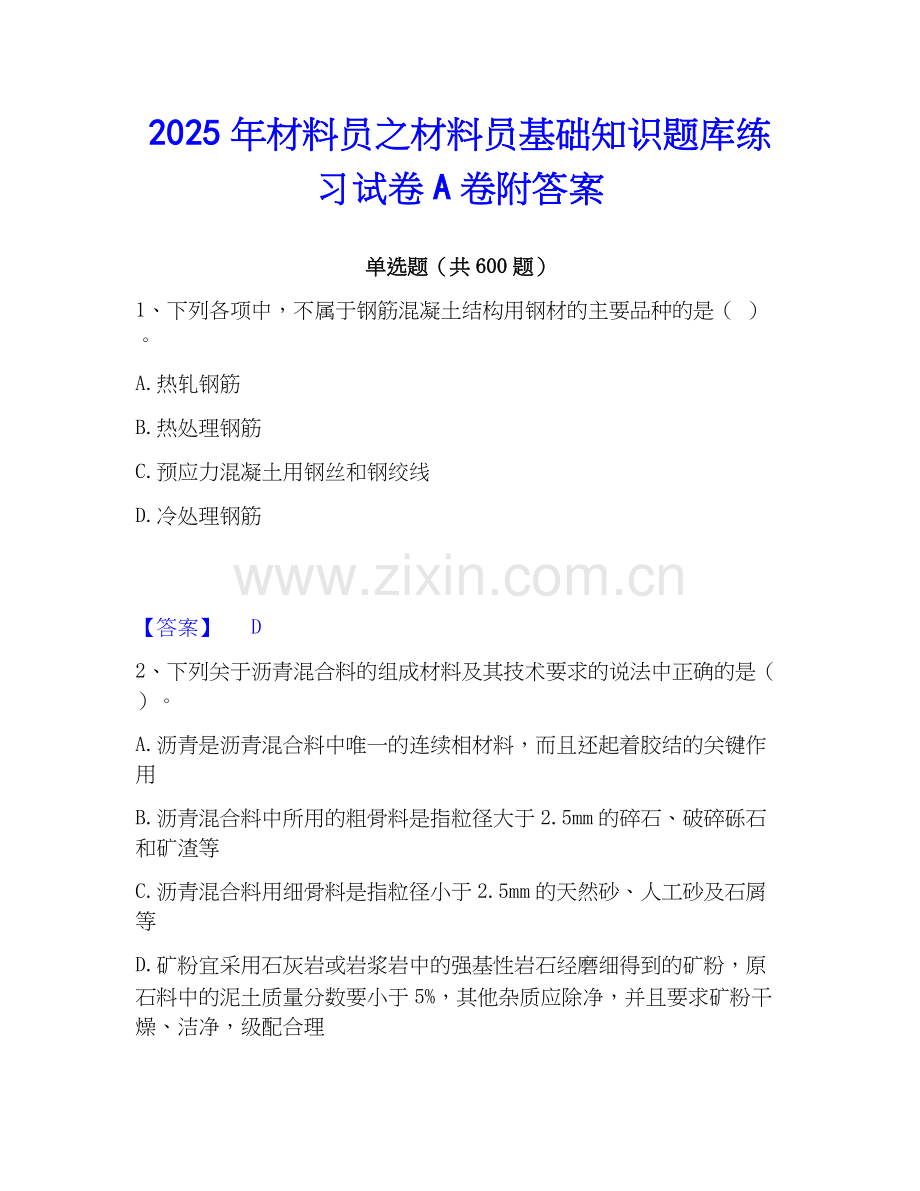 2025年材料员之材料员基础知识题库练习试卷A卷附答案

单选题（共600题）

1、下列各项中，不属于钢筋混凝土结构用钢材的主要品种的是（ ）。

A.热轧钢筋

B.热处理钢筋

C.预应力混凝土用钢丝和钢绞线

D.冷处理钢筋

【答案】 D

2、下列关于沥青混合料的组成材料及其技术要求的说法中正确的是（ ）。

A.沥青是沥青混合料中唯一的连续相材料，而且还起着胶结的关键作用

B.沥青混合料中所用的粗骨料是指粒径大于2.5mm的碎石、破碎砾石和矿渣等

C.沥青混合料用细骨料是指粒径小于2.5mm的天然砂、人工砂及石屑等

D.矿粉宜采用石灰岩或岩浆岩中的强基性岩石经磨细得到的矿粉，原石料中的泥土质量分数要小于5%，其他杂质应除净，并且要求矿粉干燥、洁净，级配合理

www.zixin.com.cn